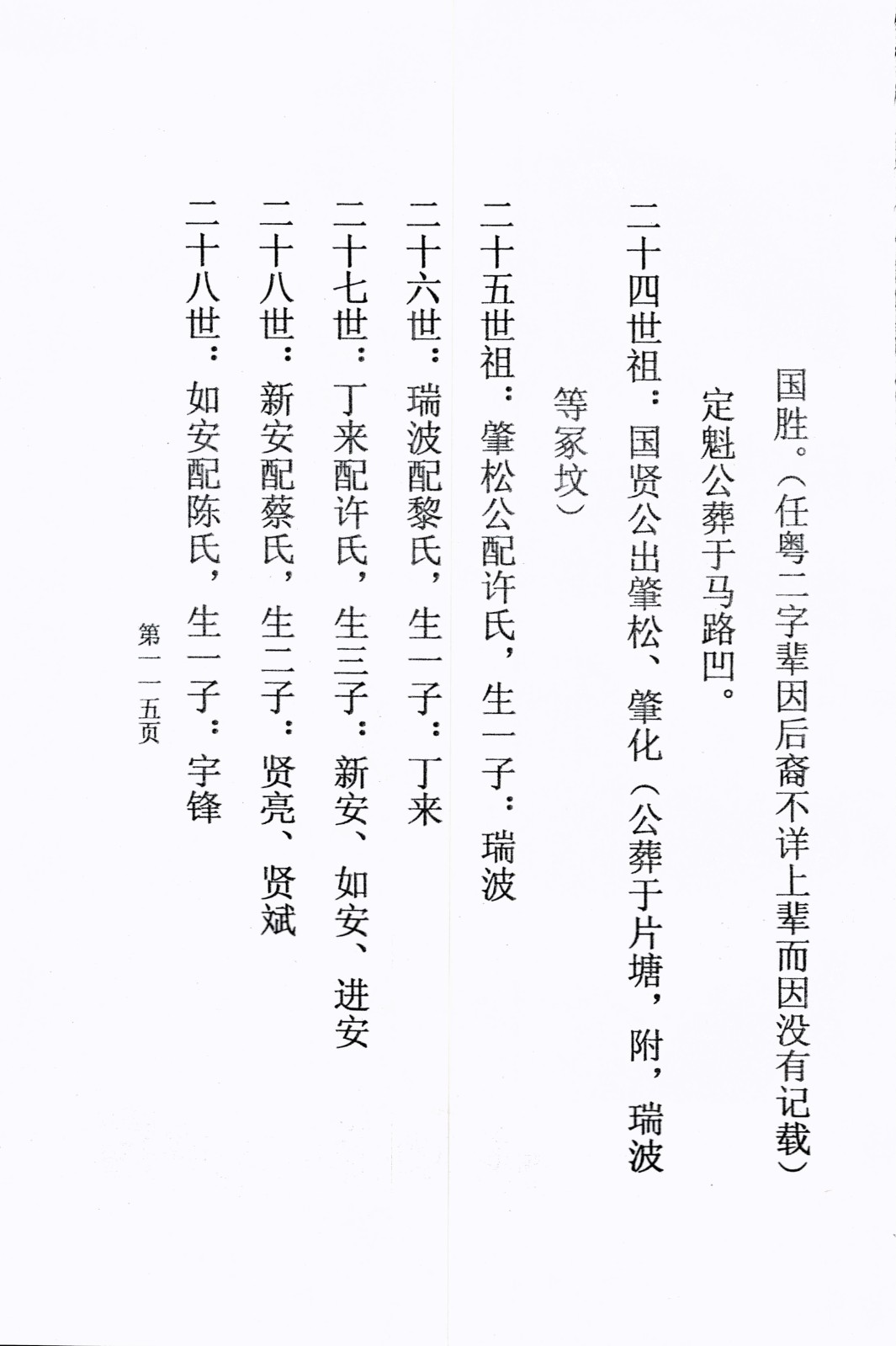 国胜。（任粤二字辈因后裔不详上辈而因没有记载）

定魁公葬于马路凹。

二十四世祖：国贤公出肇松、肇化（公葬于片塘，附，瑞波等冢坟）

二十五世祖：肇松公配许氏，生一子：瑞波

二十六世：瑞波配黎氏，生一子：丁来

二十七世：丁来配许氏，生三子：新安、如安、进安

二十八世：新安配蔡氏，生二子：贤亮、贤斌

二十八世：如安配陈氏，生一子：宇锋

第一一五页